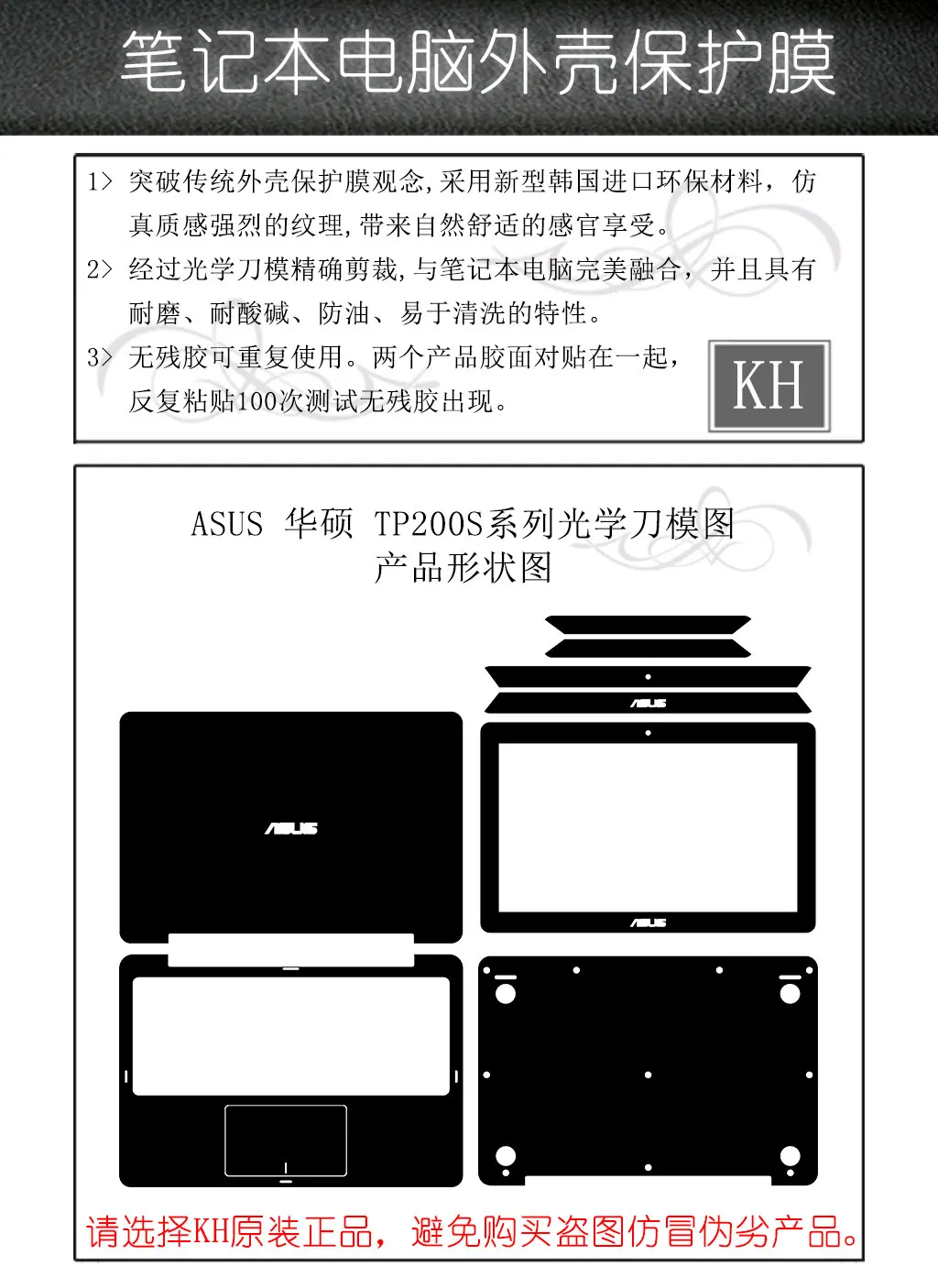 笔记本电脑外壳保护膜

1> 突破传统外壳保护膜观念,采用新型韩国进口环保材料，仿真质感强烈的纹理,带来自然舒适的感官享受。

2> 经过光学刀模精确剪裁,与笔记本电脑完美融合，并且具有耐磨、耐酸碱、防油、易于清洗的特性。

3> 无残胶可重复使用。两个产品胶面对贴在一起，反复粘贴100次测试无残胶出现。

KH

ASUS 华硕 TP200S系列光学刀模图
产品形状图

ASUS

ASUS

ASUS

请选择KH原装正品，避免购买盗图仿冒伪劣产品。